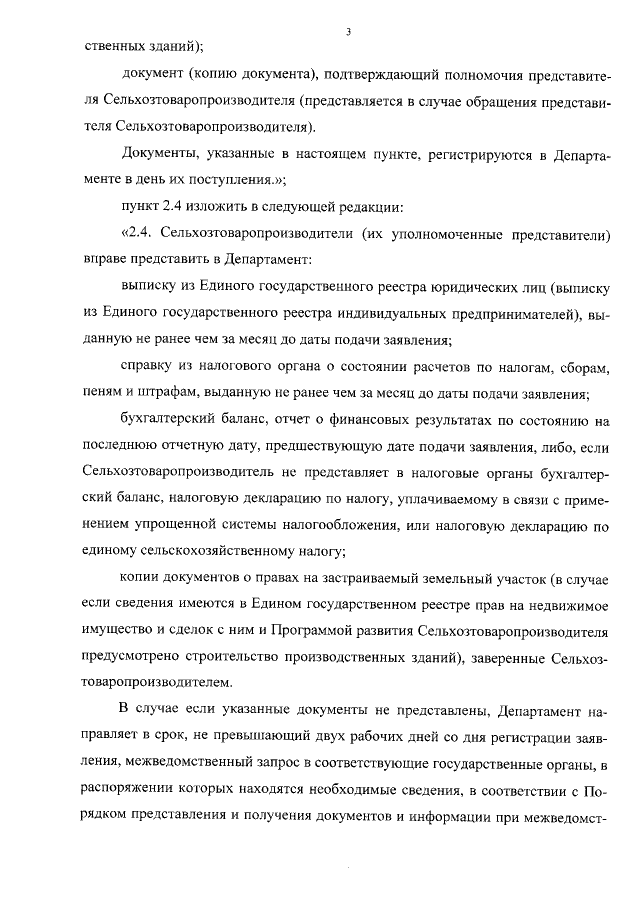 3

ственных зданий);

документ (копию документа), подтверждающий полномочия представителя Сельхозтоваропроизводителя (представляется в случае обращения представителя Сельхозтоваропроизводителя).

Документы, указанные в настоящем пункте, регистрируются в Департаменте в день их поступления.»;

пункт 2.4 изложить в следующей редакции:

«2.4. Сельхозтоваропроизводители (их уполномоченные представители) вправе представить в Департамент:

выписку из Единого государственного реестра юридических лиц (выписку из Единого государственного реестра индивидуальных предпринимателей), выданную не ранее чем за месяц до даты подачи заявления;

справку из налогового органа о состоянии расчетов по налогам, сборам, пеням и штрафам, выданную не ранее чем за месяц до даты подачи заявления;

бухгалтерский баланс, отчет о финансовых результатах по состоянию на последнюю отчетную дату, предшествующую дате подачи заявления, либо, если Сельхозтоваропроизводитель не представляет в налоговые органы бухгалтерский баланс, налоговую декларацию по налогу, уплачиваемому в связи с применением упрощенной системы налогообложения, или налоговую декларацию по единому сельскохозяйственному налогу;

копии документов о правах на застраиваемый земельный участок (в случае если сведения имеются в Едином государственном реестре прав на недвижимое имущество и сделок с ним и Программой развития Сельхозтоваропроизводителя предусмотрено строительство производственных зданий), заверенные Сельхозтоваропроизводителем.

В случае если указанные документы не представлены, Департамент направляет в срок, не превышающий двух рабочих дней со дня регистрации заявления, межведомственный запрос в соответствующие государственные органы, в распоряжении которых находятся необходимые сведения, в соответствии с Порядком представления и получения документов и информации при межведомст-